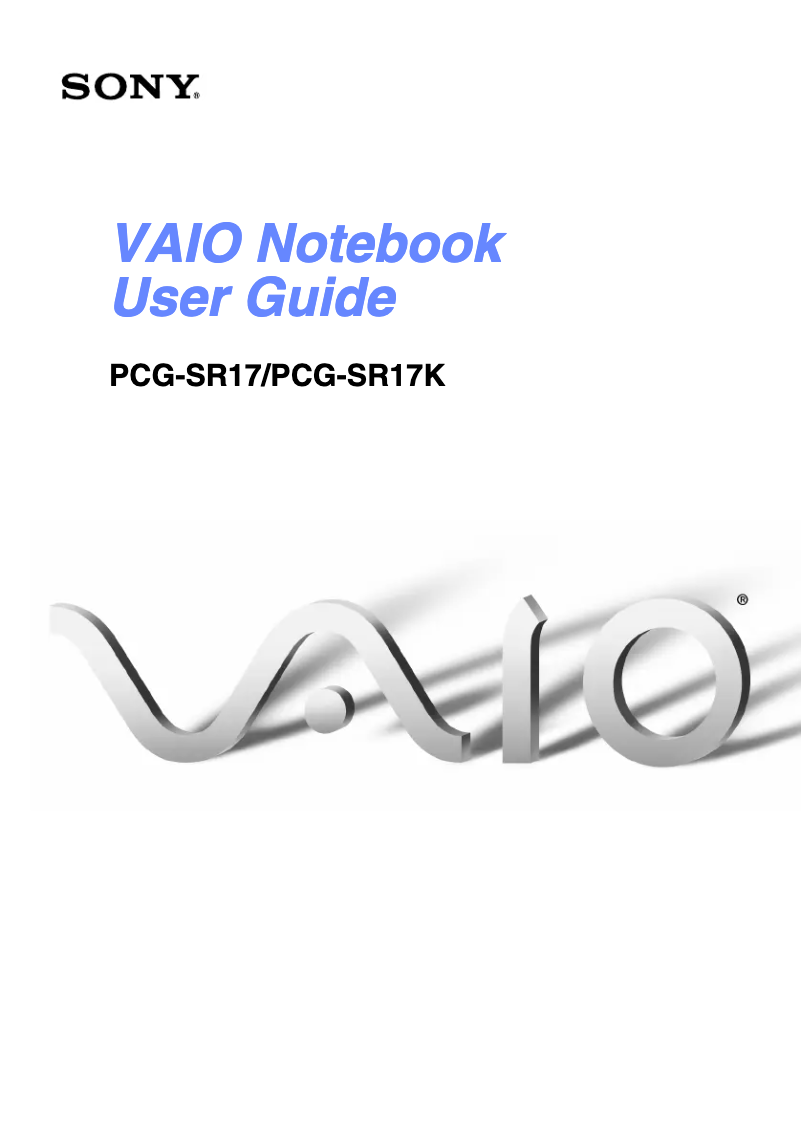 SONY®

VAIO Notebook
User Guide

PCG-SR17/PCG-SR17K

VAIO®